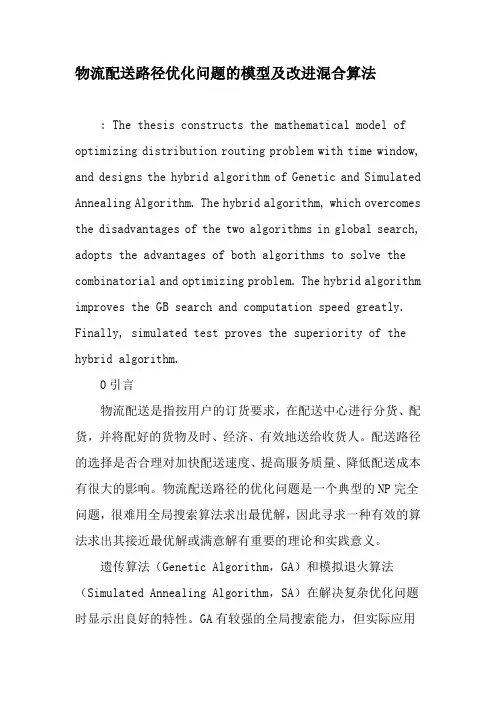 物流配送路径优化问题的模型及改进混合算法

: The thesis constructs the mathematical model of optimizing distribution routing problem with time window, and designs the hybrid algorithm of Genetic and Simulated Annealing Algorithm. The hybrid algorithm, which overcomes the disadvantages of the two algorithms in global search, adopts the advantages of both algorithms to solve the combinatorial and optimizing problem. The hybrid algorithm improves the GB search and computation speed greatly. Finally, simulated test proves the superiority of the hybrid algorithm.

0 引言

物流配送是指按用户的订货要求，在配送中心进行分货、配货，并将配好的货物及时、经济、有效地送给收货人。配送路径的选择是否合理对加快配送速度、提高服务质量、降低配送成本有很大的影响。物流配送路径的优化问题是一个典型的 NP 完全问题，很难用全局搜索算法求出最优解，因此寻求一种有效的算法求出其接近最优解或满意解有重要的理论和实践意义。

遗传算法（Genetic Algorithm，GA）和模拟退火算法（Simulated Annealing Algorithm，SA）在解决复杂优化问题时显示出良好的特性。GA 有较强的全局搜索能力，但实际应用